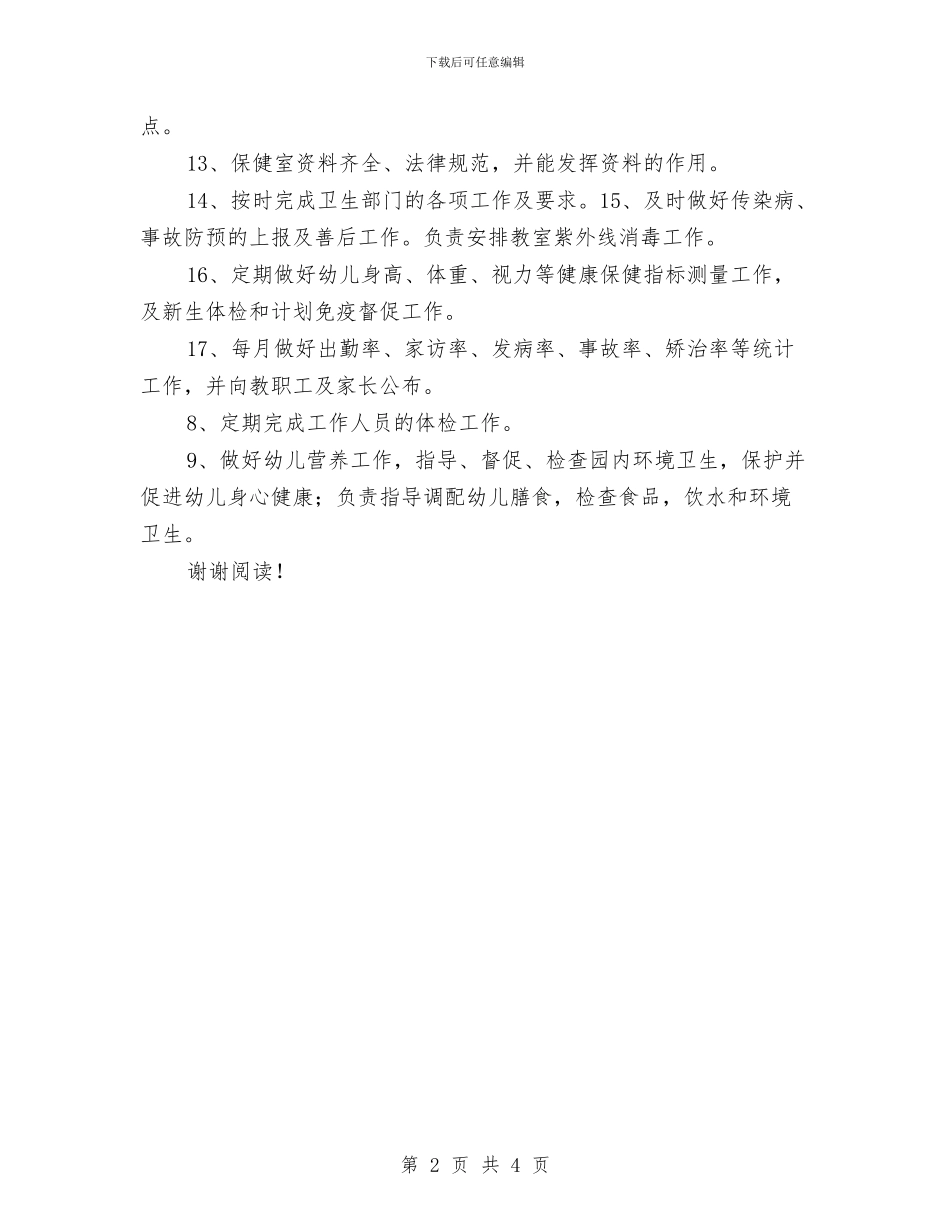 下载后可任意编辑

点。

13、保健室资料齐全、法律规范，并能发挥资料的作用。

14、按时完成卫生部门的各项工作及要求。15、及时做好传染病、事故防预的上报及善后工作。负责安排教室紫外线消毒工作。

16、定期做好幼儿身高、体重、视力等健康保健指标测量工作，及新生体检和计划免疫督促工作。

17、每月做好出勤率、家访率、发病率、事故率、矫治率等统计工作，并向教职工及家长公布。

8、定期完成工作人员的体检工作。

9、做好幼儿营养工作，指导、督促、检查园内环境卫生，保护并促进幼儿身心健康；负责指导调配幼儿膳食，检查食品，饮水和环境卫生。

谢谢阅读！

第 2 页 共 4 页